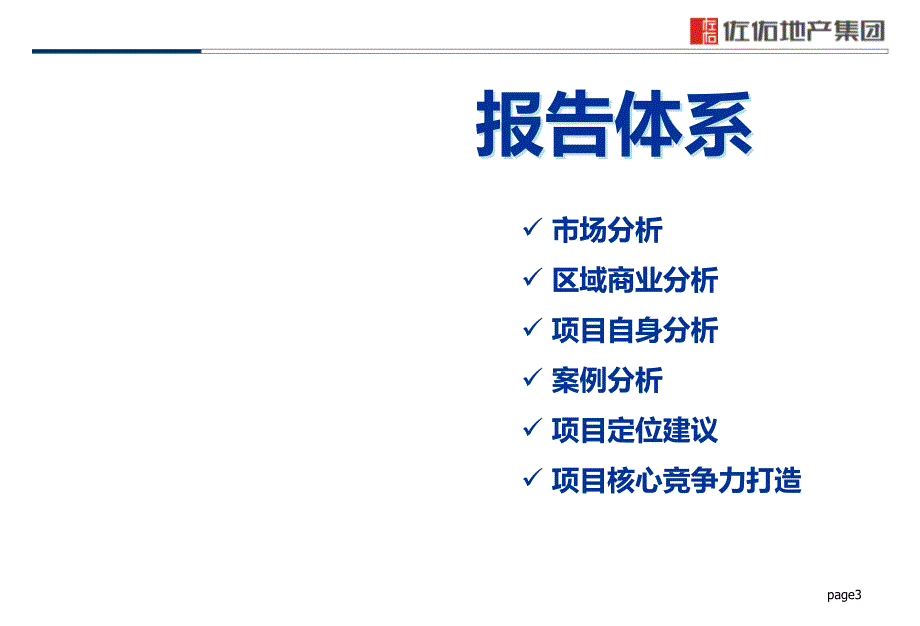 佐佑 佐佑地产集团

报告体系

✓ 市场分析
✓ 区域商业分析
✓ 项目自身分析
✓ 案例分析
✓ 项目定位建议
✓ 项目核心竞争力打造

page3